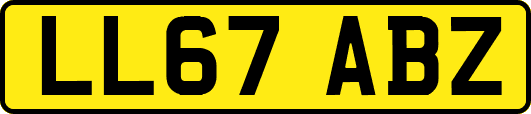 LL67 ABZ